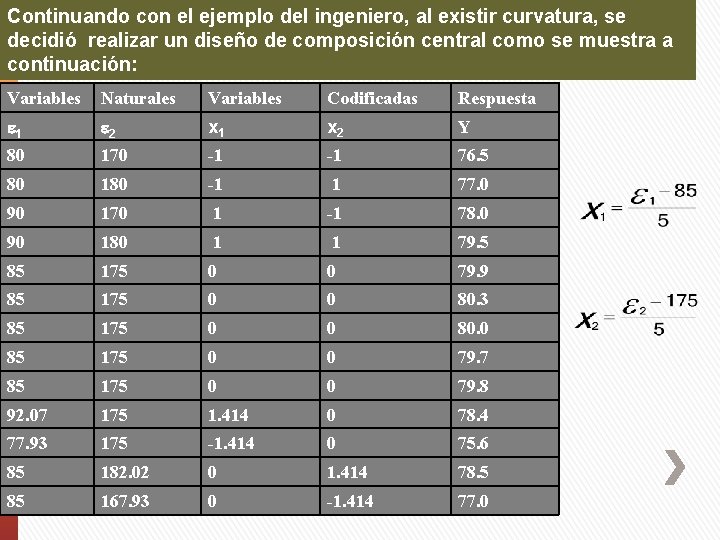 Continuando con el ejemplo del ingeniero, al existir curvatura, se decidió realizar un diseño de composición central como se muestra a continuación:

| Variables | Naturales | Variables | Codificadas | Respuesta |
|---|---|---|---|---|
| $\varepsilon_1$ | $\varepsilon_2$ | $x_1$ | $x_2$ | Y |
| 80 | 170 | -1 | -1 | 76.5 |
| 80 | 180 | -1 | 1 | 77.0 |
| 90 | 170 | 1 | -1 | 78.0 |
| 90 | 180 | 1 | 1 | 79.5 |
| 85 | 175 | 0 | 0 | 79.9 |
| 85 | 175 | 0 | 0 | 80.3 |
| 85 | 175 | 0 | 0 | 80.0 |
| 85 | 175 | 0 | 0 | 79.7 |
| 85 | 175 | 0 | 0 | 79.8 |
| 92.07 | 175 | 1.414 | 0 | 78.4 |
| 77.93 | 175 | -1.414 | 0 | 75.6 |
| 85 | 182.02 | 0 | 1.414 | 78.5 |
| 85 | 167.93 | 0 | -1.414 | 77.0 |

$X_1 = \frac{\varepsilon_1 - 85}{5}$

$X_2 = \frac{\varepsilon_2 - 175}{5}$